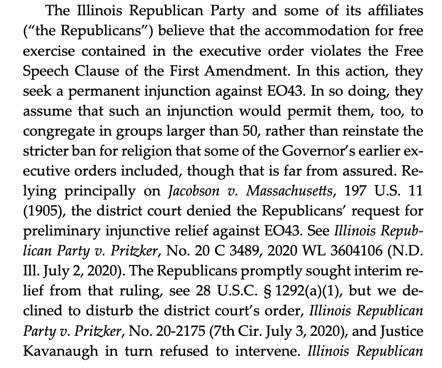 The Illinois Republican Party and some of its affiliates ("the Republicans") believe that the accommodation for free exercise contained in the executive order violates the Free Speech Clause of the First Amendment. In this action, they seek a permanent injunction against EO43. In so doing, they assume that such an injunction would permit them, too, to congregate in groups larger than 50, rather than reinstate the stricter ban for religion that some of the Governor's earlier executive orders included, though that is far from assured. Relying principally on Jacobson v. Massachusetts, 197 U.S. 11 (1905), the district court denied the Republicans' request for preliminary injunctive relief against EO43. See Illinois Republican Party v. Pritzker, No. 20 C 3489, 2020 WL 3604106 (N.D. Ill. July 2, 2020). The Republicans promptly sought interim relief from that ruling, see 28 U.S.C. § 1292(a)(1), but we declined to disturb the district court's order, Illinois Republican Party v. Pritzker, No. 20-2175 (7th Cir. July 3, 2020), and Justice Kavanaugh in turn refused to intervene. Illinois Republican